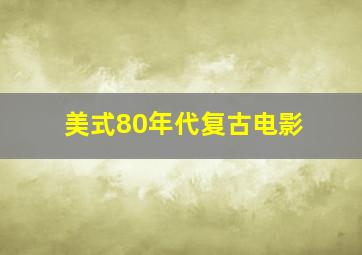 美式80年代复古电影